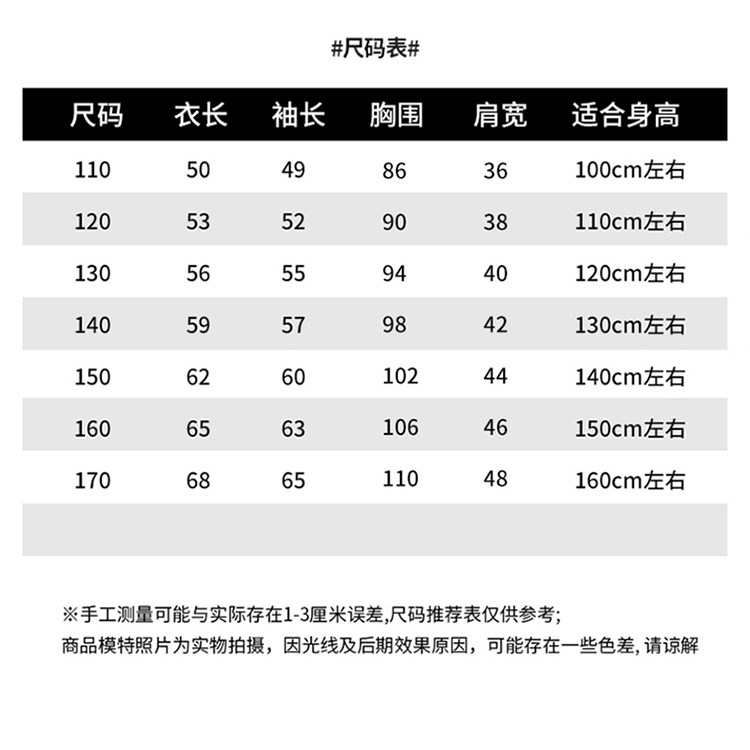 #尺码表#

| 尺码 | 衣长 | 袖长 | 胸围 | 肩宽 | 适合身高 |
|---|---|---|---|---|---|
| 110 | 50 | 49 | 86 | 36 | 100cm左右 |
| 120 | 53 | 52 | 90 | 38 | 110cm左右 |
| 130 | 56 | 55 | 94 | 40 | 120cm左右 |
| 140 | 59 | 57 | 98 | 42 | 130cm左右 |
| 150 | 62 | 60 | 102 | 44 | 140cm左右 |
| 160 | 65 | 63 | 106 | 46 | 150cm左右 |
| 170 | 68 | 65 | 110 | 48 | 160cm左右 |

※手工测量可能与实际存在1-3厘米误差,尺码推荐表仅供参考;
商品模特照片为实物拍摄，因光线及后期效果原因，可能存在一些色差, 请谅解